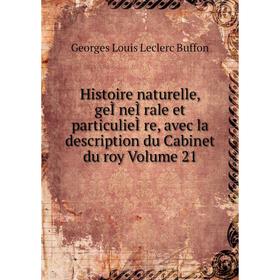 Georges Louis Leclerc Buffon

Histoire naturelle, geÌ neÌ rale et particulieÌ re, avec la description du Cabinet du roy Volume 21